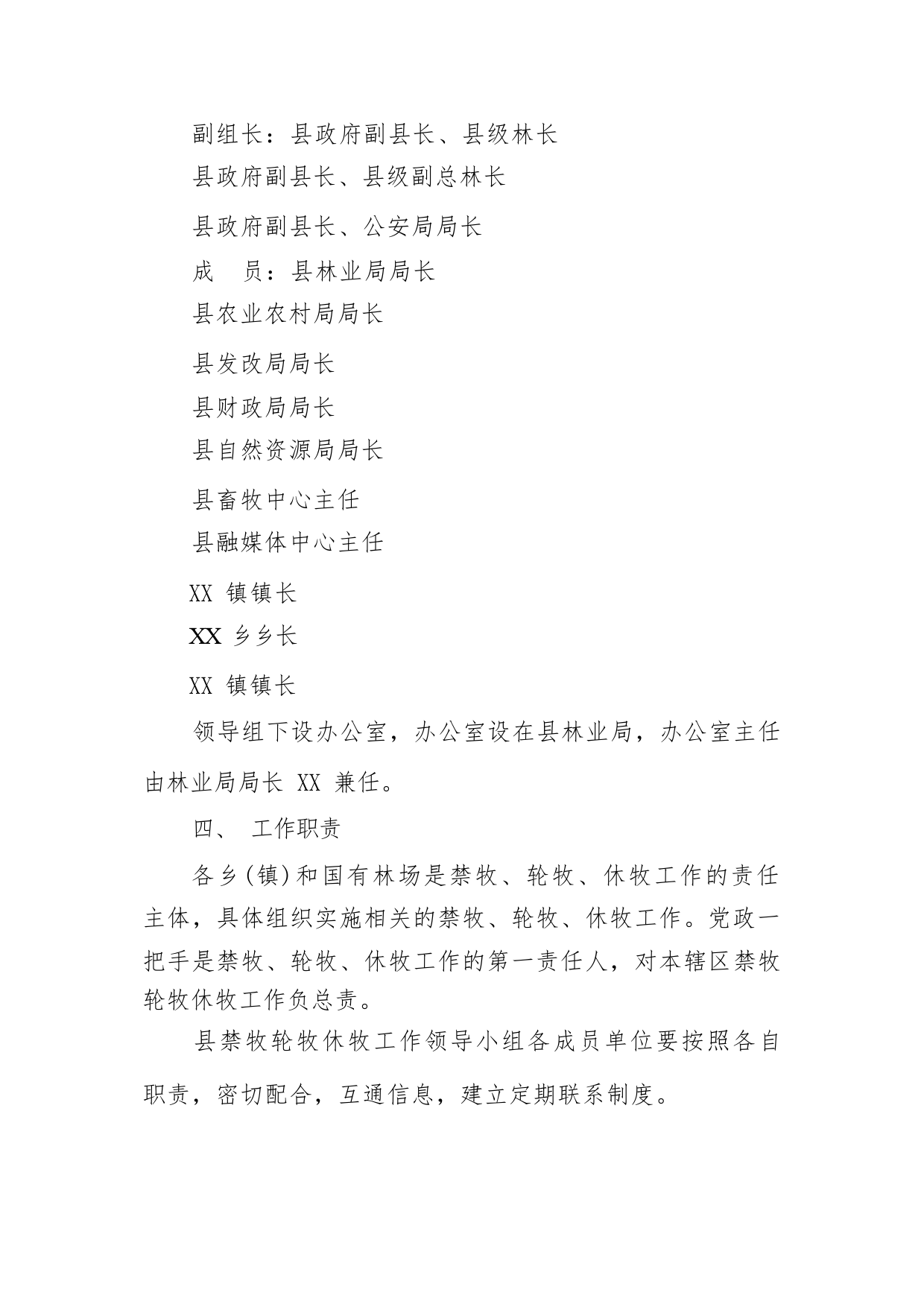 副组长：县政府副县长、县级林长

县政府副县长、县级副总林长

县政府副县长、公安局局长

成　员：县林业局局长

县农业农村局局长

县发改局局长

县财政局局长

县自然资源局局长

县畜牧中心主任

县融媒体中心主任

XX 镇镇长

XX 乡乡长

XX 镇镇长

领导组下设办公室，办公室设在县林业局，办公室主任由林业局局长 XX 兼任。

四、 工作职责

各乡(镇)和国有林场是禁牧、轮牧、休牧工作的责任主体，具体组织实施相关的禁牧、轮牧、休牧工作。党政一把手是禁牧、轮牧、休牧工作的第一责任人，对本辖区禁牧轮牧休牧工作负总责。

县禁牧轮牧休牧工作领导小组各成员单位要按照各自职责，密切配合，互通信息，建立定期联系制度。